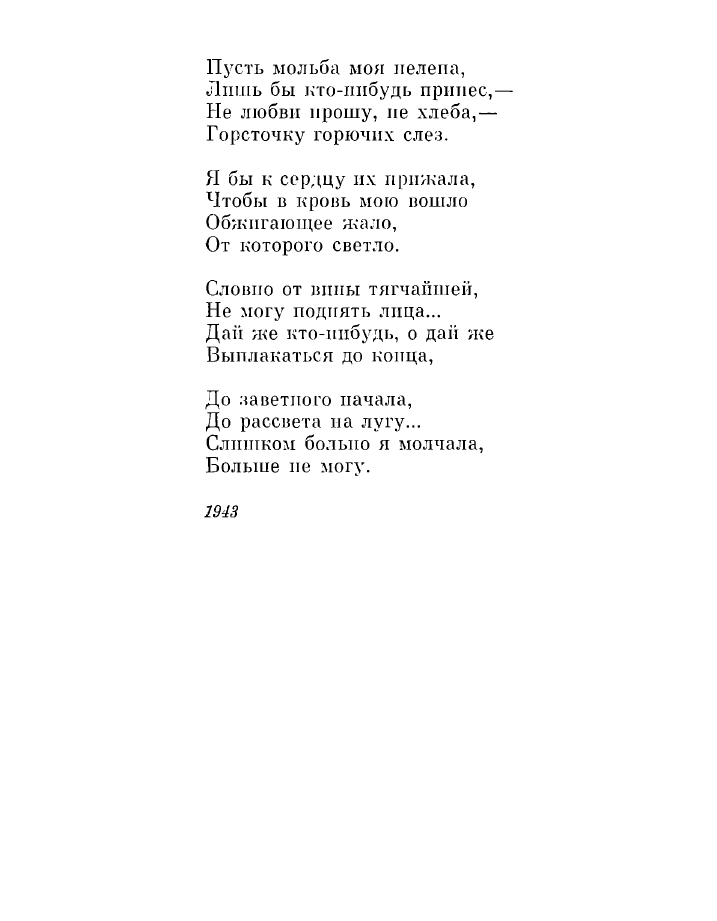 Пусть мольба моя нелепа,
Лишь бы кто-нибудь принес,—
Не любви прошу, не хлеба,—
Горсточку горючих слез.

Я бы к сердцу их прижала,
Чтобы в кровь мою вошло
Обжигающее жало,
От которого светло.

Словно от вины тягчайшей,
Не могу поднять лица...
Дай же кто-нибудь, о дай же
Выплакаться до конца,

До заветного начала,
До рассвета на лугу...
Слишком больно я молчала,
Больше не могу.

1943